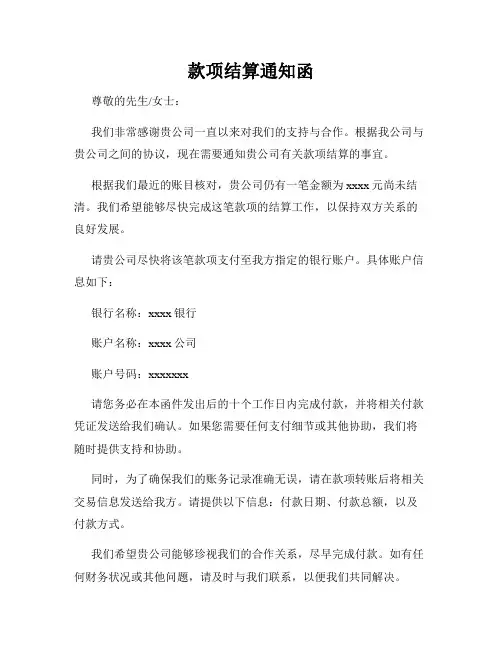 款项结算通知函

尊敬的先生/女士：

我们非常感谢贵公司一直以来对我们的支持与合作。根据我公司与贵公司之间的协议，现在需要通知贵公司有关款项结算的事宜。

根据我们最近的账目核对，贵公司仍有一笔金额为 xxxx 元尚未结清。我们希望能够尽快完成这笔款项的结算工作，以保持双方关系的良好发展。

请贵公司尽快将该笔款项支付至我方指定的银行账户。具体账户信息如下：

银行名称：xxxx 银行

账户名称：xxxx 公司

账户号码：xxxxxxx

请您务必在本函件发出后的十个工作日内完成付款，并将相关付款凭证发送给我们确认。如果您需要任何支付细节或其他协助，我们将随时提供支持和协助。

同时，为了确保我们的账务记录准确无误，请在款项转账后将相关交易信息发送给我方。请提供以下信息：付款日期、付款总额，以及付款方式。

我们希望贵公司能够珍视我们的合作关系，尽早完成付款。如有任何财务状况或其他问题，请及时与我们联系，以便我们共同解决。